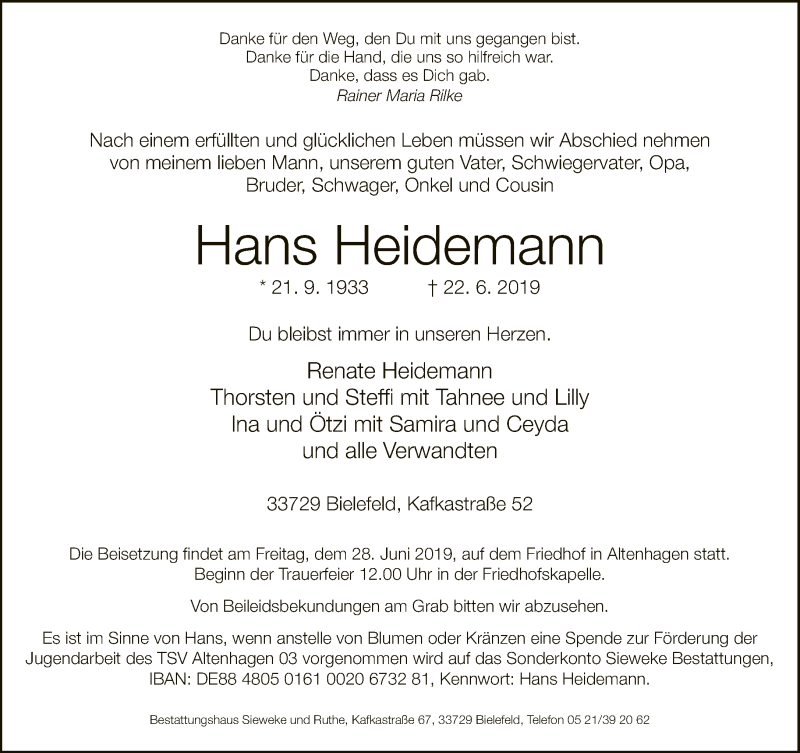 Danke für den Weg, den Du mit uns gegangen bist.
Danke für die Hand, die uns so hilfreich war.
Danke, dass es Dich gab.
Rainer Maria Rilke

Nach einem erfüllten und glücklichen Leben müssen wir Abschied nehmen von meinem lieben Mann, unserem guten Vater, Schwiegervater, Opa, Bruder, Schwager, Onkel und Cousin

Hans Heidemann

* 21. 9. 1933 † 22. 6. 2019

Du bleibst immer in unseren Herzen.

Renate Heidemann
Thorsten und Steffi mit Tahnee und Lilly
Ina und Ötzi mit Samira und Ceyda
und alle Verwandten

33729 Bielefeld, Kafkastraße 52

Die Beisetzung findet am Freitag, dem 28. Juni 2019, auf dem Friedhof in Altenhagen statt. Beginn der Trauerfeier 12.00 Uhr in der Friedhofskapelle.

Von Beileidsbekundungen am Grab bitten wir abzusehen.

Es ist im Sinne von Hans, wenn anstelle von Blumen oder Kränzen eine Spende zur Förderung der Jugendarbeit des TSV Altenhagen 03 vorgenommen wird auf das Sonderkonto Sieweke Bestattungen, IBAN: DE88 4805 0161 0020 6732 81, Kennwort: Hans Heidemann.

Bestattungshaus Sieweke und Ruthe, Kafkastraße 67, 33729 Bielefeld, Telefon 05 21/39 20 62